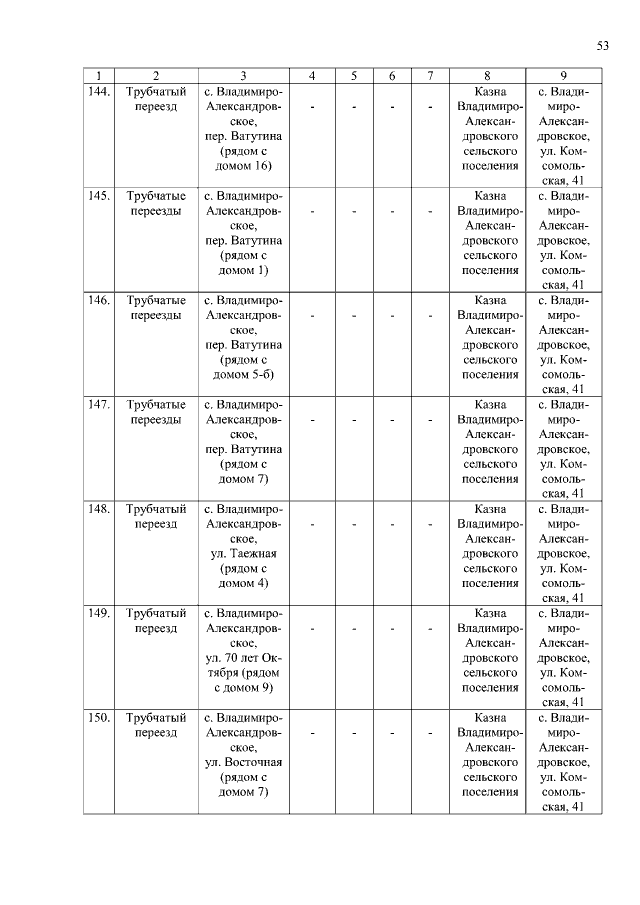 53

| 1 | 2 | 3 | 4 | 5 | 6 | 7 | 8 | 9 |
|---|---|---|---|---|---|---|---|---|
| 144. | Трубчатый переезд | с. Владимиро-Александровское, пер. Ватутина (рядом с домом 16) | - | - | - | - | Казна Владимиро-Александровского сельского поселения | с. Владимиро-Александровское, ул. Комсомольская, 41 |
| 145. | Трубчатые переезды | с. Владимиро-Александровское, пер. Ватутина (рядом с домом 1) | - | - | - | - | Казна Владимиро-Александровского сельского поселения | с. Владимиро-Александровское, ул. Комсомольская, 41 |
| 146. | Трубчатые переезды | с. Владимиро-Александровское, пер. Ватутина (рядом с домом 5-б) | - | - | - | - | Казна Владимиро-Александровского сельского поселения | с. Владимиро-Александровское, ул. Комсомольская, 41 |
| 147. | Трубчатые переезды | с. Владимиро-Александровское, пер. Ватутина (рядом с домом 7) | - | - | - | - | Казна Владимиро-Александровского сельского поселения | с. Владимиро-Александровское, ул. Комсомольская, 41 |
| 148. | Трубчатый переезд | с. Владимиро-Александровское, ул. Таежная (рядом с домом 4) | - | - | - | - | Казна Владимиро-Александровского сельского поселения | с. Владимиро-Александровское, ул. Комсомольская, 41 |
| 149. | Трубчатый переезд | с. Владимиро-Александровское, ул. 70 лет Октября (рядом с домом 9) | - | - | - | - | Казна Владимиро-Александровского сельского поселения | с. Владимиро-Александровское, ул. Комсомольская, 41 |
| 150. | Трубчатый переезд | с. Владимиро-Александровское, ул. Восточная (рядом с домом 7) | - | - | - | - | Казна Владимиро-Александровского сельского поселения | с. Владимиро-Александровское, ул. Комсомольская, 41 |